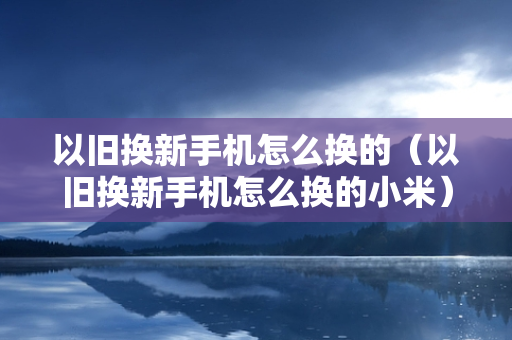 以旧换新手机怎么换的（以旧换新手机怎么换的小米）